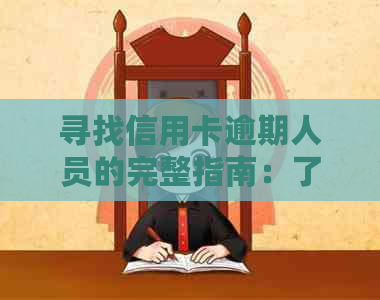 寻找信用卡逾期人员的完整指南：了